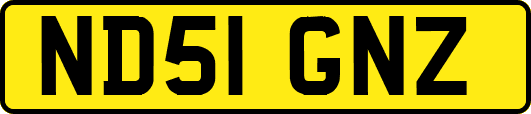 ND51 GNZ